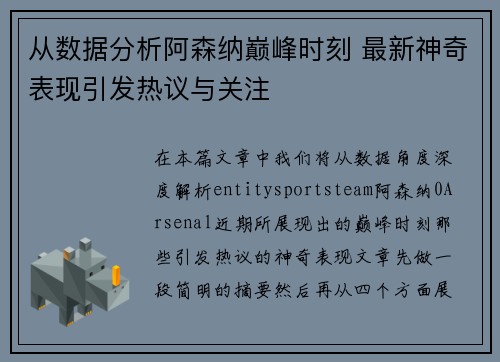 从数据分析阿森纳巅峰时刻 最新神奇表现引发热议与关注

在本篇文章中我们将从数据角度深度解析entitysportsteam阿森纳0Arsenal近期所展现出的巅峰时刻那些引发热议的神奇表现文章先做一段简明的摘要然后再从四个方面展